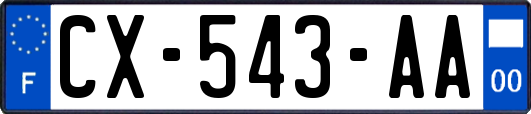 F
CX-543-AA
00